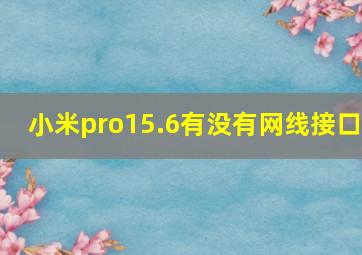 小米pro15.6有没有网线接口